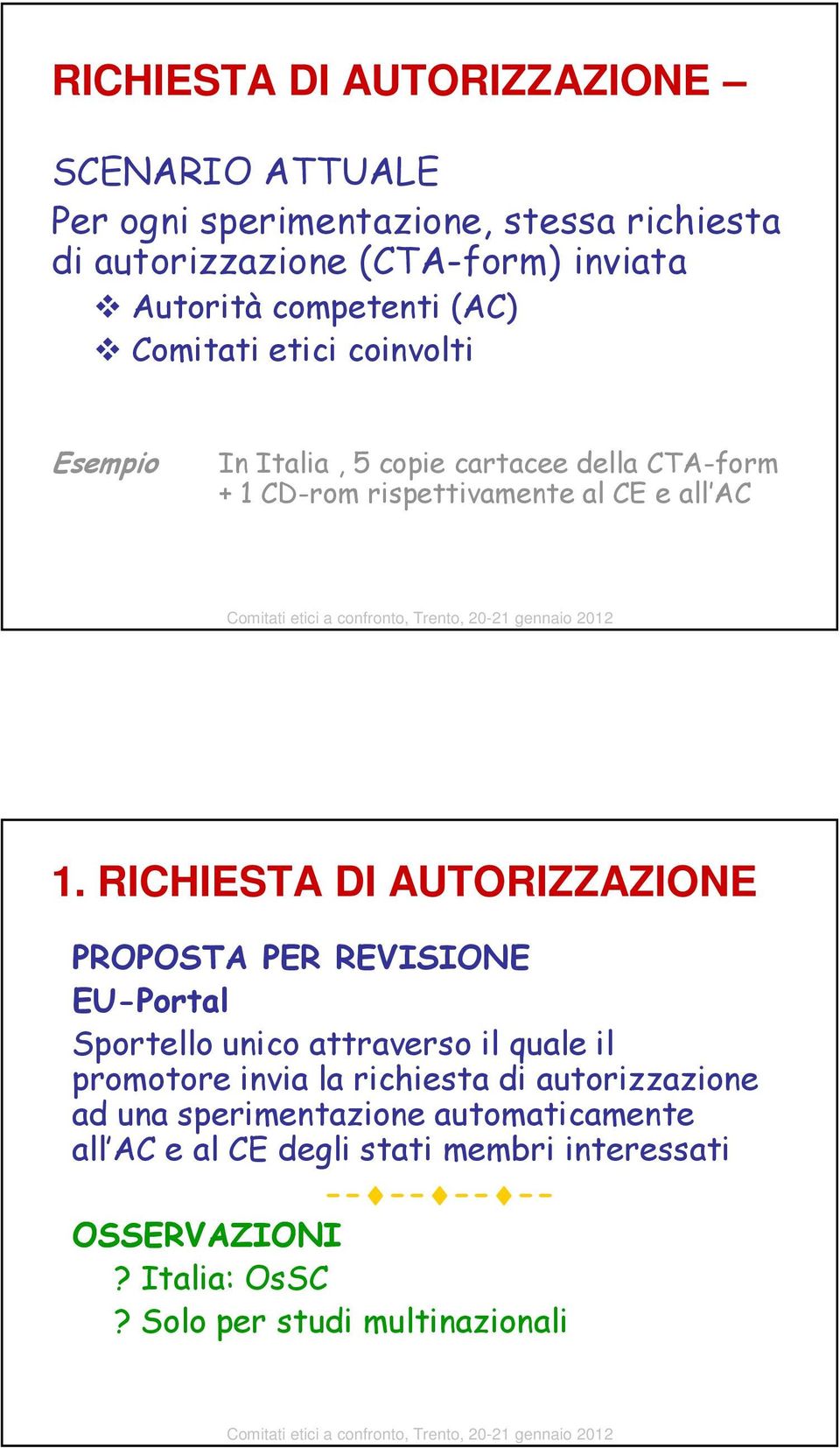 RICHIESTA DI AUTORIZZAZIONE –

SCENARIO ATTUALE

Per ogni sperimentazione, stessa richiesta di autorizzazione (CTA-form) inviata

❖ Autorità competenti (AC)

❖ Comitati etici coinvolti

Esempio

In Italia , 5 copie cartacee della CTA-form + 1 CD-rom rispettivamente al CE e all'AC

Comitati etici a confronto, Trento, 20-21 gennaio 2012

1. RICHIESTA DI AUTORIZZAZIONE

PROPOSTA PER REVISIONE

EU-Portal

Sportello unico attraverso il quale il promotore invia la richiesta di autorizzazione ad una sperimentazione automaticamente all'AC e al CE degli stati membri interessati

--♦--♦--♦--

OSSERVAZIONI

? Italia: OsSC

? Solo per studi multinazionali

Comitati etici a confronto, Trento, 20-21 gennaio 2012